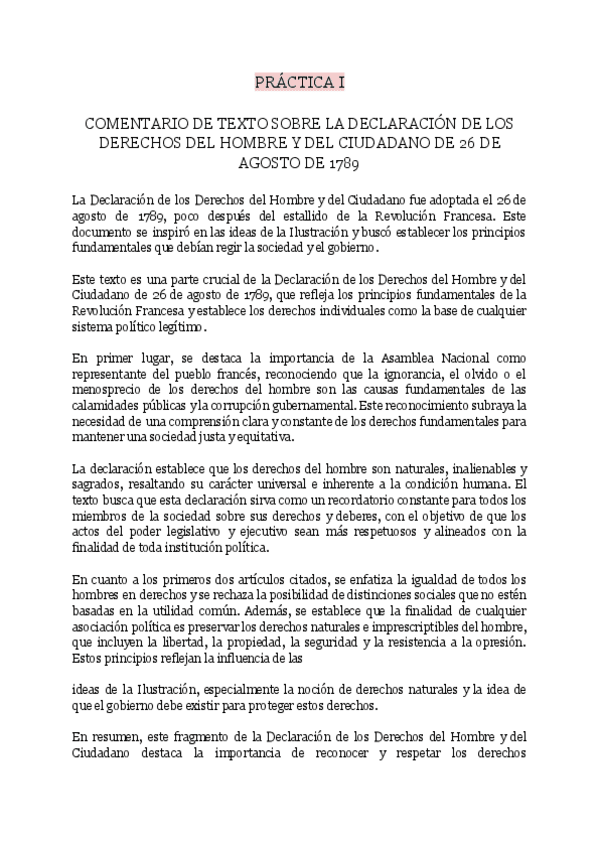 PRÁCTICA I

COMENTARIO DE TEXTO SOBRE LA DECLARACIÓN DE LOS DERECHOS DEL HOMBRE Y DEL CIUDADANO DE 26 DE AGOSTO DE 1789

La Declaración de los Derechos del Hombre y del Ciudadano fue adoptada el 26 de agosto de 1789, poco después del estallido de la Revolución Francesa. Este documento se inspiró en las ideas de la Ilustración y buscó establecer los principios fundamentales que debían regir la sociedad y el gobierno.

Este texto es una parte crucial de la Declaración de los Derechos del Hombre y del Ciudadano de 26 de agosto de 1789, que refleja los principios fundamentales de la Revolución Francesa y establece los derechos individuales como la base de cualquier sistema político legítimo.

En primer lugar, se destaca la importancia de la Asamblea Nacional como representante del pueblo francés, reconociendo que la ignorancia, el olvido o el menosprecio de los derechos del hombre son las causas fundamentales de las calamidades públicas y la corrupción gubernamental. Este reconocimiento subraya la necesidad de una comprensión clara y constante de los derechos fundamentales para mantener una sociedad justa y equitativa.

La declaración establece que los derechos del hombre son naturales, inalienables y sagrados, resaltando su carácter universal e inherente a la condición humana. El texto busca que esta declaración sirva como un recordatorio constante para todos los miembros de la sociedad sobre sus derechos y deberes, con el objetivo de que los actos del poder legislativo y ejecutivo sean más respetuosos y alineados con la finalidad de toda institución política.

En cuanto a los primeros dos artículos citados, se enfatiza la igualdad de todos los hombres en derechos y se rechaza la posibilidad de distinciones sociales que no estén basadas en la utilidad común. Además, se establece que la finalidad de cualquier asociación política es preservar los derechos naturales e imprescriptibles del hombre, que incluyen la libertad, la propiedad, la seguridad y la resistencia a la opresión. Estos principios reflejan la influencia de las

ideas de la Ilustración, especialmente la noción de derechos naturales y la idea de que el gobierno debe existir para proteger estos derechos.

En resumen, este fragmento de la Declaración de los Derechos del Hombre y del Ciudadano destaca la importancia de reconocer y respetar los derechos